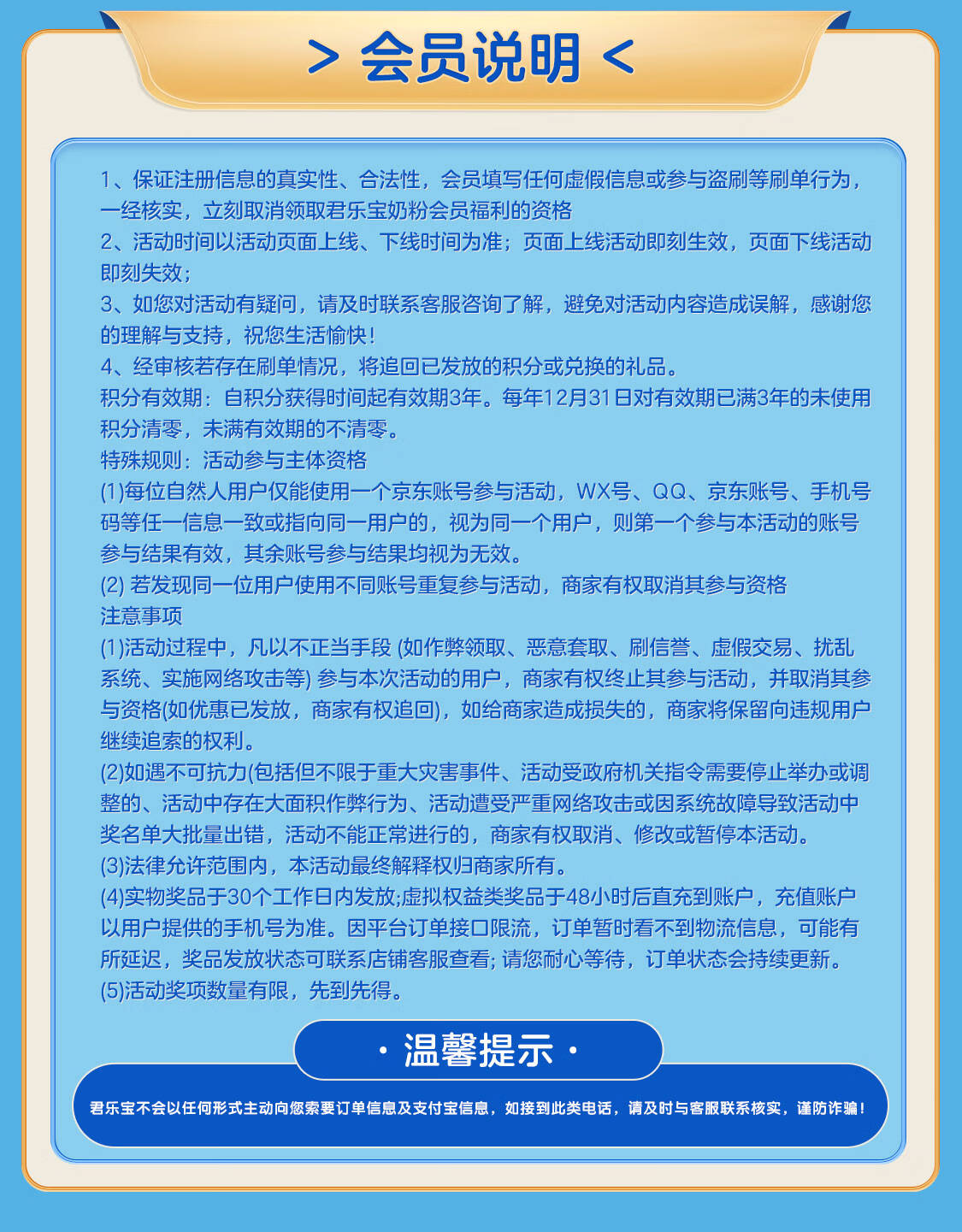 > 会员说明 <

1、保证注册信息的真实性、合法性，会员填写任何虚假信息或参与盗刷等刷单行为，一经核实，立刻取消领取君乐宝奶粉会员福利的资格
2、活动时间以活动页面上线、下线时间为准；页面上线活动即刻生效，页面下线活动即刻失效；
3、如您对活动有疑问，请及时联系客服咨询了解，避免对活动内容造成误解，感谢您的理解与支持，祝您生活愉快！
4、经审核若存在刷单情况，将追回已发放的积分或兑换的礼品。
积分有效期：自积分获得时间起有效期3年。每年12月31日对有效期已满3年的未使用积分清零，未满有效期的不清零。
特殊规则：活动参与主体资格
(1)每位自然人用户仅能使用一个京东账号参与活动，WX号、QQ、京东账号、手机号码等任一信息一致或指向同一用户的，视为同一个用户，则第一个参与本活动的账号参与结果有效，其余账号参与结果均视为无效。
(2) 若发现同一位用户使用不同账号重复参与活动，商家有权取消其参与资格
注意事项
(1)活动过程中，凡以不正当手段 (如作弊领取、恶意套取、刷信誉、虚假交易、扰乱系统、实施网络攻击等) 参与本次活动的用户，商家有权终止其参与活动，并取消其参与资格(如优惠已发放，商家有权追回)，如给商家造成损失的，商家将保留向违规用户继续追索的权利。
(2)如遇不可抗力(包括但不限于重大灾害事件、活动受政府机关指令需要停止举办或调整的、活动中存在大面积作弊行为、活动遭受严重网络攻击或因系统故障导致活动中奖名单大批量出错，活动不能正常进行的，商家有权取消、修改或暂停本活动。
(3)法律允许范围内，本活动最终解释权归商家所有。
(4)实物奖品于30个工作日内发放;虚拟权益类奖品于48小时后直充到账户，充值账户以用户提供的手机号为准。因平台订单接口限流，订单暂时看不到物流信息，可能有所延迟，奖品发放状态可联系店铺客服查看; 请您耐心等待，订单状态会持续更新。
(5)活动奖项数量有限，先到先得。

· 温馨提示 ·

君乐宝不会以任何形式主动向您索要订单信息及支付宝信息，如接到此类电话，请及时与客服联系核实，谨防诈骗！